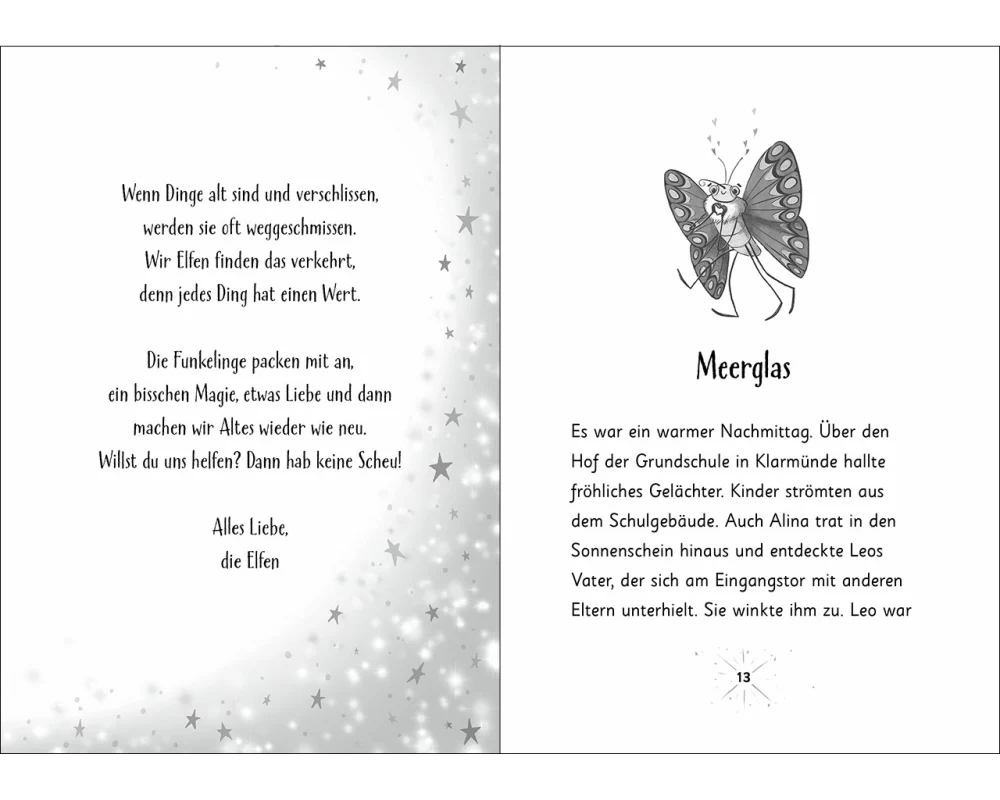 Wenn Dinge alt sind und verschlissen,
werden sie oft weggeschmissen.
Wir Elfen finden das verkehrt,
denn jedes Ding hat einen Wert.

Die Funkelinge packen mit an,
ein bisschen Magie, etwas Liebe und dann
machen wir Altes wieder wie neu.
Willst du uns helfen? Dann hab keine Scheu!

Alles Liebe,
die Elfen

Meerglas

Es war ein warmer Nachmittag. Über den Hof der Grundschule in Klarmünde hallte fröhliches Gelächter. Kinder strömten aus dem Schulgebäude. Auch Alina trat in den Sonnenschein hinaus und entdeckte Leos Vater, der sich am Eingangstor mit anderen Eltern unterhielt. Sie winkte ihm zu. Leo war

13